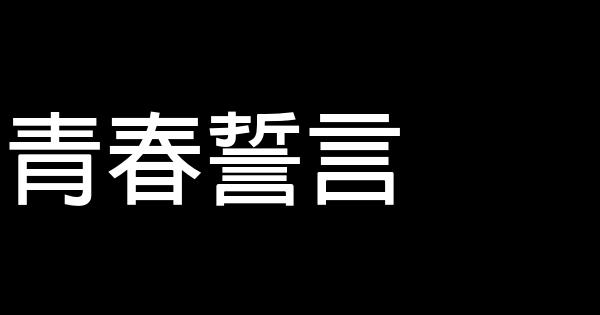 青春誓言